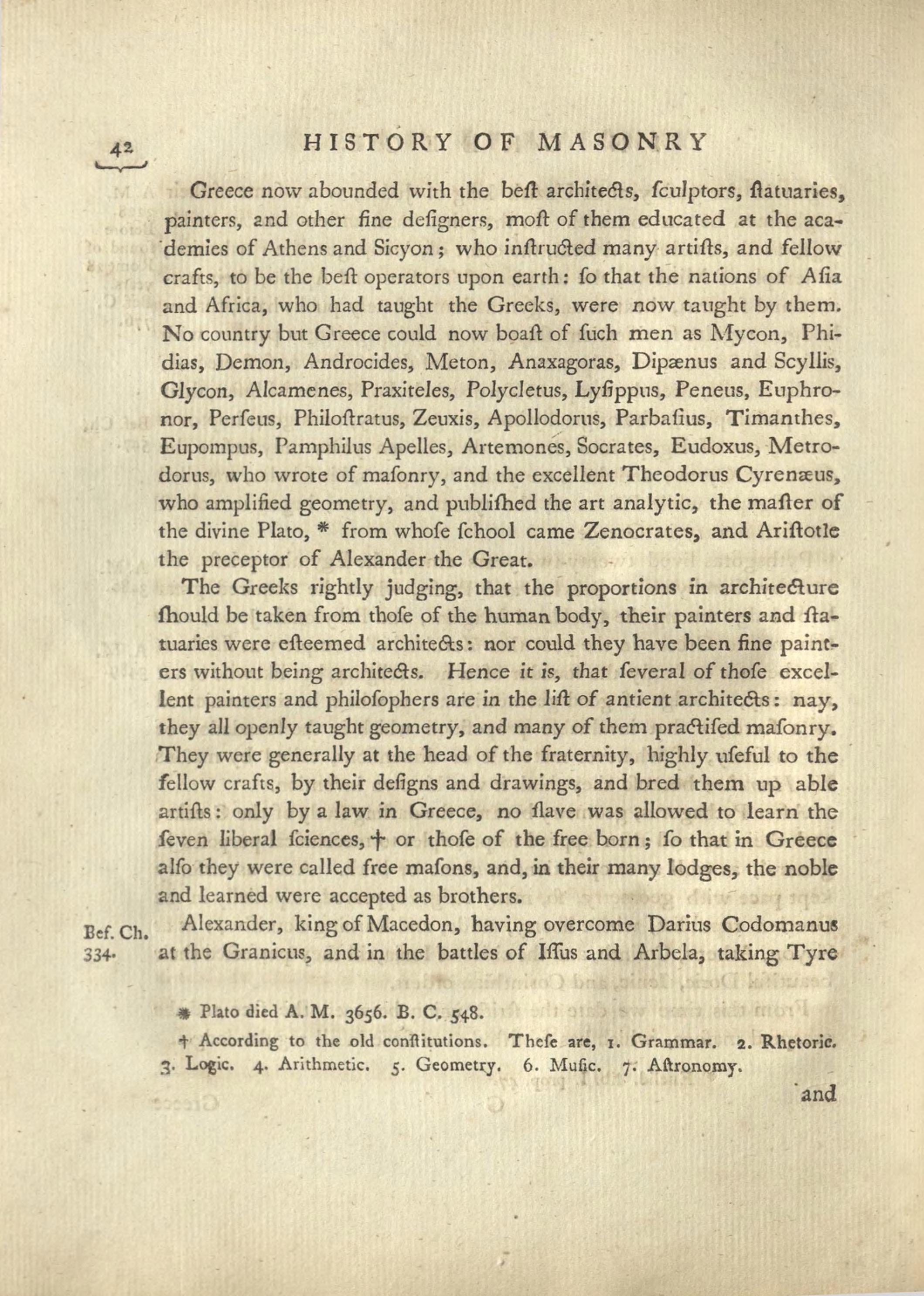 42 HISTORY OF MASONRY

Greece now abounded with the beſt architects, ſculptors, ſtatuaries, painters, and other fine deſigners, moſt of them educated at the academies of Athens and Sicyon; who inſtructed many artiſts, and fellow crafts, to be the beſt operators upon earth: ſo that the nations of Aſia and Africa, who had taught the Greeks, were now taught by them. No country but Greece could now boaſt of ſuch men as Mycon, Phidias, Demon, Androcides, Meton, Anaxagoras, Dipænus and Scyllis, Glycon, Alcamenes, Praxiteles, Polycletus, Lyſippus, Peneus, Euphronor, Perſeus, Philoſtratus, Zeuxis, Apollodorus, Parbaſius, Timanthes, Eupompus, Pamphilus Apelles, Artemones, Socrates, Eudoxus, Metrodorus, who wrote of maſonry, and the excellent Theodorus Cyrenæus, who amplified geometry, and publiſhed the art analytic, the maſter of the divine Plato, * from whoſe ſchool came Zenocrates, and Ariſtotle the preceptor of Alexander the Great.

The Greeks rightly judging, that the proportions in architecture ſhould be taken from thoſe of the human body, their painters and ſtatuaries were eſteemed architects: nor could they have been fine painters without being architects. Hence it is, that ſeveral of thoſe excellent painters and philoſophers are in the liſt of antient architects: nay, they all openly taught geometry, and many of them practiſed maſonry. They were generally at the head of the fraternity, highly uſeful to the fellow crafts, by their deſigns and drawings, and bred them up able artiſts: only by a law in Greece, no ſlave was allowed to learn the ſeven liberal ſciences, † or thoſe of the free born; ſo that in Greece alſo they were called free maſons, and, in their many lodges, the noble and learned were accepted as brothers.

Bef. Ch. 334. Alexander, king of Macedon, having overcome Darius Codomanus at the Granicus, and in the battles of Iſſus and Arbela, taking Tyre

* Plato died A. M. 3656. B. C. 548.

† According to the old conſtitutions. Theſe are, 1. Grammar. 2. Rhetoric. 3. Logic. 4. Arithmetic. 5. Geometry. 6. Muſic. 7. Aſtronomy.

and